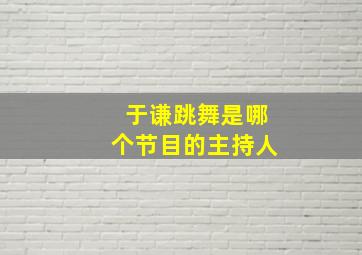 于谦跳舞是哪个节目的主持人